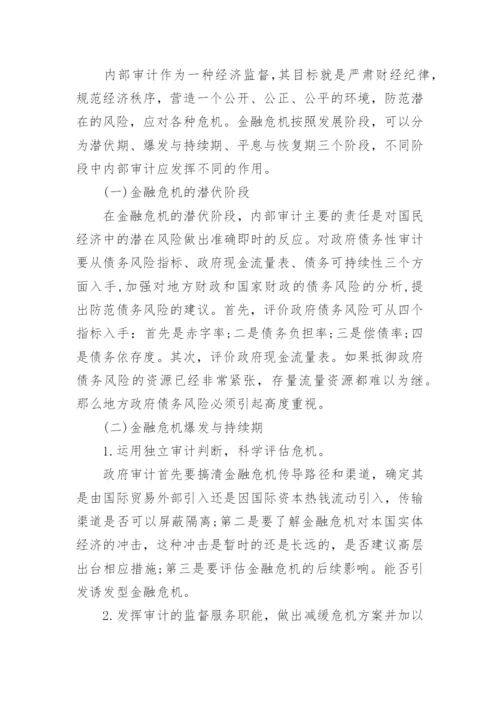 内部审计作为一种经济监督，其目标就是严肃财经纪律，规范经济秩序，营造一个公开、公正、公平的环境，防范潜在的风险，应对各种危机。金融危机按照发展阶段，可以分为潜伏期、爆发与持续期、平息与恢复期三个阶段，不同阶段中内部审计应发挥不同的作用。

(一)金融危机的潜伏阶段

在金融危机的潜伏阶段，内部审计主要的责任是对国民经济中的潜在风险做出准确即时的反应。对政府债务性审计要从债务风险指标、政府现金流量表、债务可持续性三个方面入手，加强对地方财政和国家财政的债务风险的分析，提出防范债务风险的建议。首先，评价政府债务风险可从四个指标入手：首先是赤字率；二是债务负担率；三是偿债率；四是债务依存度。其次，评价政府现金流量表。如果抵御政府债务风险的资源已经非常紧张，存量流量资源都难以为继。那么地方政府债务风险必须引起高度重视。

(二)金融危机爆发与持续期

1.运用独立审计判断，科学评估危机。

政府审计首先要搞清金融危机传导路径和渠道，确定其是由国际贸易外部引入还是因国际资本热钱流动引入，传输渠道是否可以屏蔽隔离；第二是要了解金融危机对本国实体经济的冲击，这种冲击是暂时的还是长远的，是否建议高层出台相应措施；第三是要评估金融危机的后续影响。能否引发诱发型金融危机。

2.发挥审计的监督服务职能，做出减缓危机方案并加以